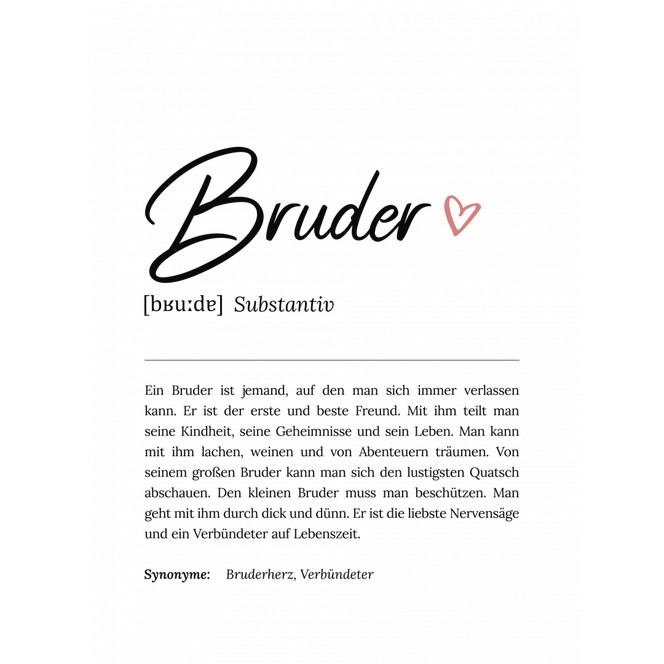 Bruder

[bʁuːdɐ] Substantiv

Ein Bruder ist jemand, auf den man sich immer verlassen kann. Er ist der erste und beste Freund. Mit ihm teilt man seine Kindheit, seine Geheimnisse und sein Leben. Man kann mit ihm lachen, weinen und von Abenteuern träumen. Von seinem großen Bruder kann man sich den lustigsten Quatsch abschauen. Den kleinen Bruder muss man beschützen. Man geht mit ihm durch dick und dünn. Er ist die liebste Nervensäge und ein Verbündeter auf Lebenszeit.

Synonyme: Bruderherz, Verbündeter